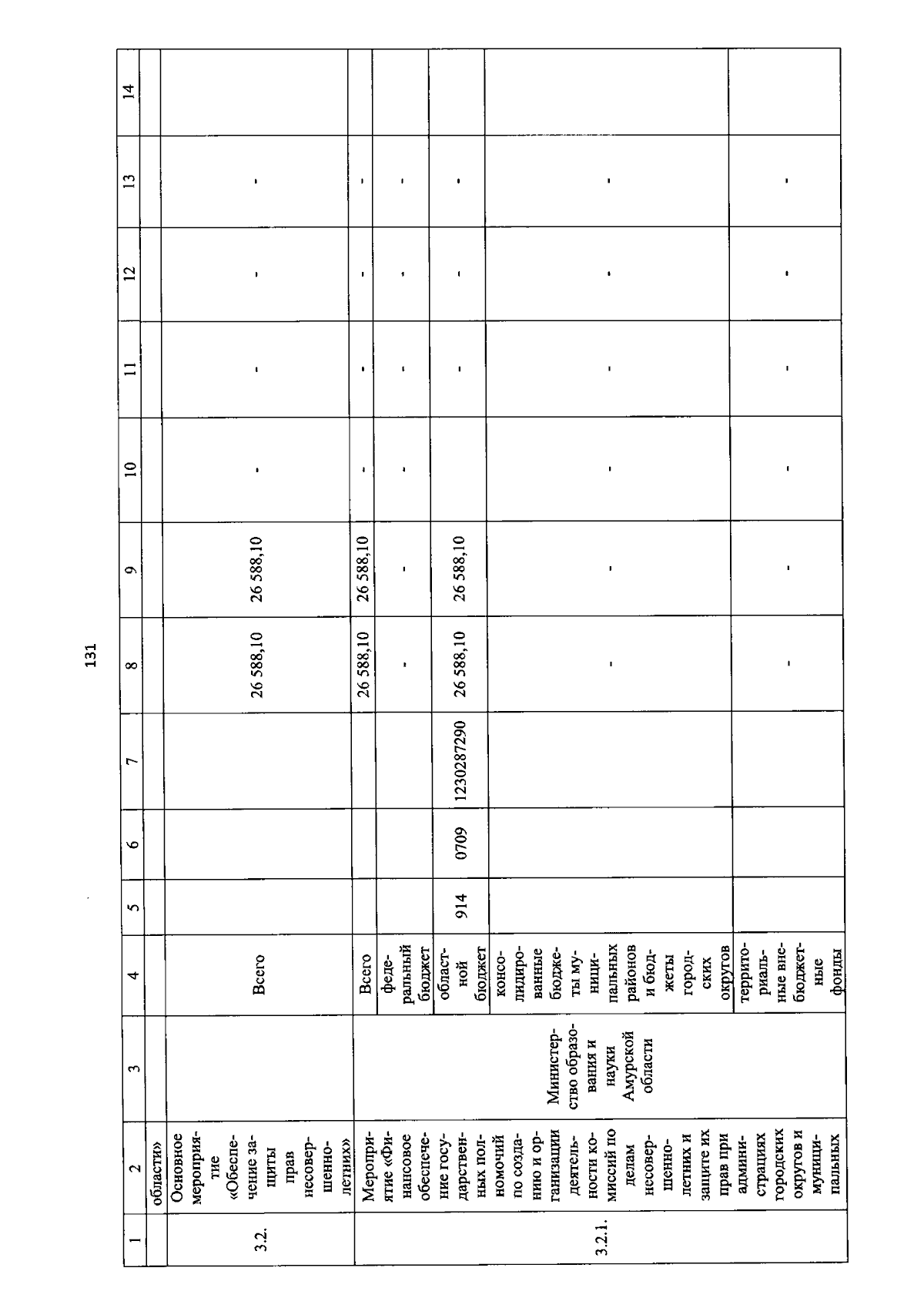 131

| 1 | 2 | 3 | 4 | 5 | 6 | 7 | 8 | 9 | 10 | 11 | 12 | 13 | 14 |
|---|---|---|---|---|---|---|---|---|---|---|---|---|---|
| | области» | | | | | | | | | | | | |
| 3.2. | Основное мероприятие «Обеспечение защиты прав несовершеннолетних» | | Всего | | | | 26 588,10 | 26 588,10 | - | - | - | - | |
| 3.2.1. | Мероприятие «Финансовое обеспечение государственных полномочий по созданию и организации деятельности комиссий по делам несовершеннолетних и защите их прав при администрациях городских округов и муниципальных | Министерство образования и науки Амурской области | Всего | | | | 26 588,10 | 26 588,10 | - | - | - | - | |
| | | | федеральный бюджет | | | | - | - | - | - | - | - | |
| | | | областной бюджет | 914 | 0709 | 1230287290 | 26 588,10 | 26 588,10 | | - | - | - | |
| | | | консолидированные бюджеты муниципальных районов и бюджеты городских округов | | | | - | - | - | - | - | - | |
| | | | территориальные внебюджетные фонды | | | | - | - | - | - | - | - | |